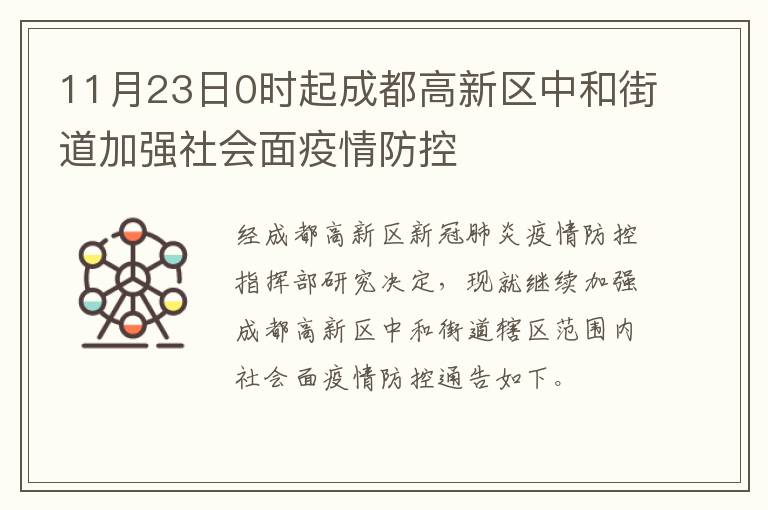 11月23日0时起成都高新区中和街道加强社会面疫情防控

经成都高新区新冠肺炎疫情防控指挥部研究决定，现就继续加强成都高新区中和街道辖区范围内社会面疫情防控通告如下。